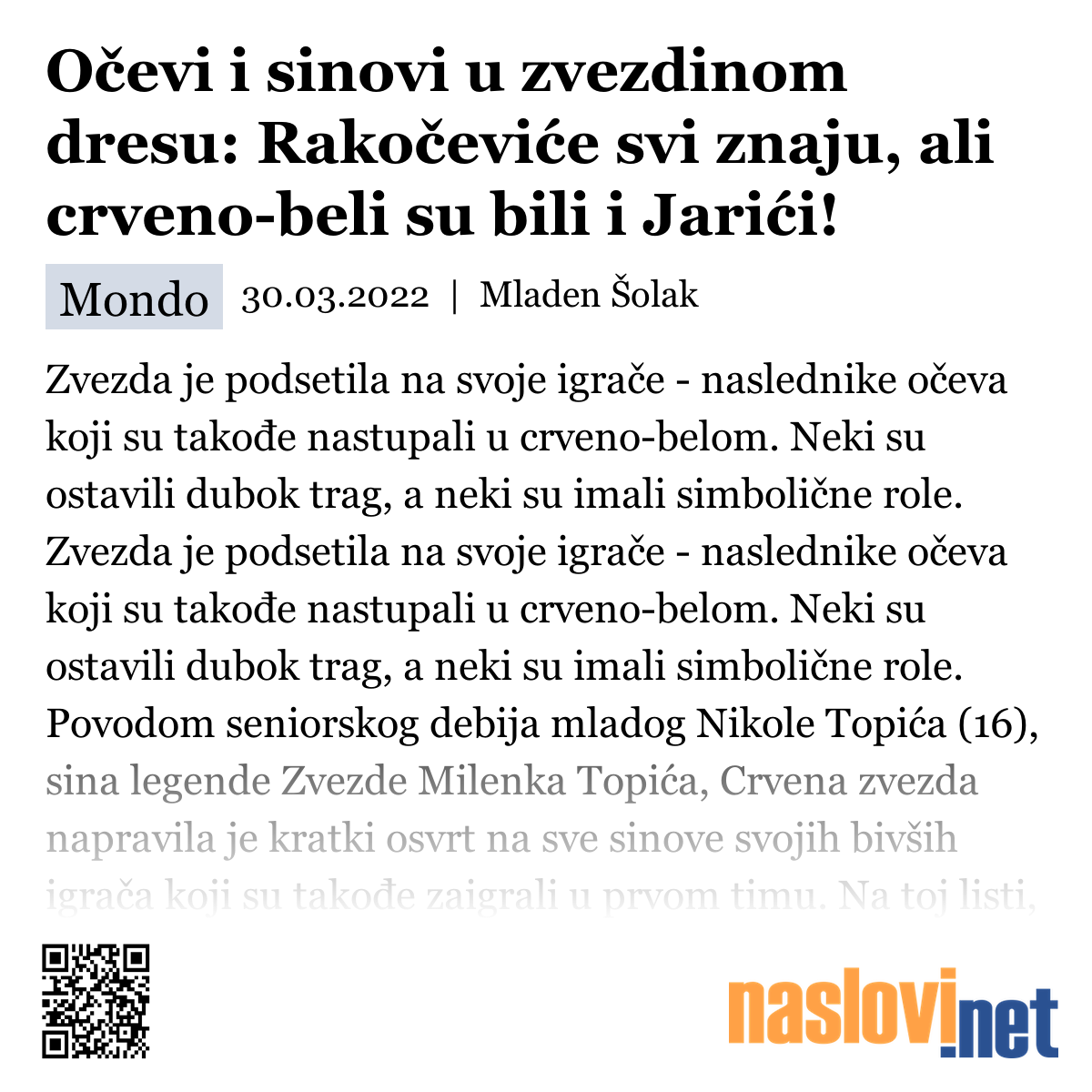 Očevi i sinovi u zvezdinom dresu: Rakočeviće svi znaju, ali crveno-beli su bili i Jarići!

Mondo 30.03.2022 | Mladen Šolak

Zvezda je podsetila na svoje igrače - naslednike očeva koji su takođe nastupali u crveno-belom. Neki su ostavili dubok trag, a neki su imali simbolične role. Zvezda je podsetila na svoje igrače - naslednike očeva koji su takođe nastupali u crveno-belom. Neki su ostavili dubok trag, a neki su imali simbolične role. Povodom seniorskog debija mladog Nikole Topića (16), sina legende Zvezde Milenka Topića, Crvena zvezda napravila je kratki osvrt na sve sinove svojih bivših igrača koji su takođe zaigrali u prvom timu. Na toj listi,

naslovi.net